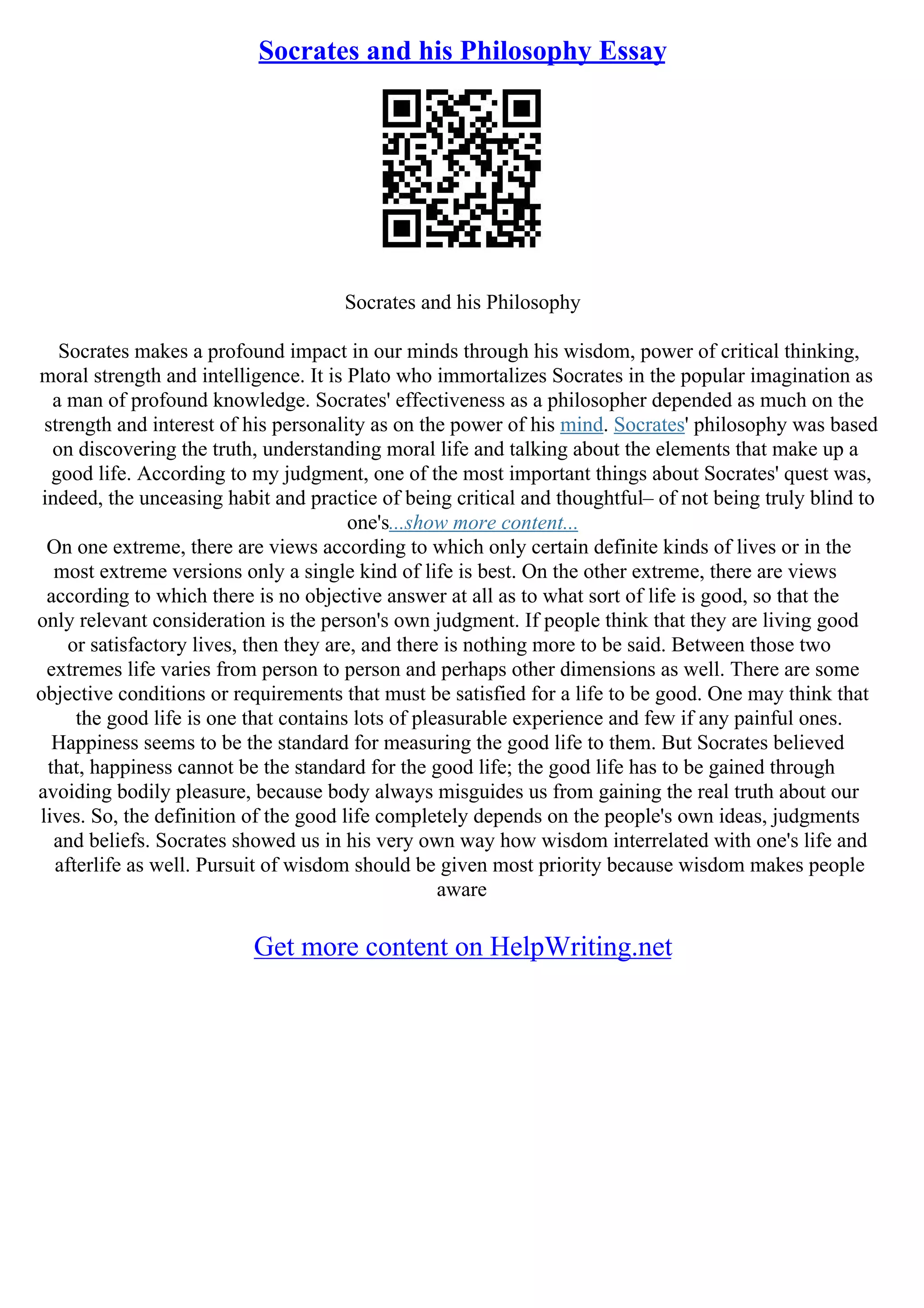 Socrates and his Philosophy Essay

Socrates and his Philosophy

Socrates makes a profound impact in our minds through his wisdom, power of critical thinking, moral strength and intelligence. It is Plato who immortalizes Socrates in the popular imagination as a man of profound knowledge. Socrates' effectiveness as a philosopher depended as much on the strength and interest of his personality as on the power of his mind. Socrates' philosophy was based on discovering the truth, understanding moral life and talking about the elements that make up a good life. According to my judgment, one of the most important things about Socrates' quest was, indeed, the unceasing habit and practice of being critical and thoughtful– of not being truly blind to one's...show more content...
On one extreme, there are views according to which only certain definite kinds of lives or in the most extreme versions only a single kind of life is best. On the other extreme, there are views according to which there is no objective answer at all as to what sort of life is good, so that the only relevant consideration is the person's own judgment. If people think that they are living good or satisfactory lives, then they are, and there is nothing more to be said. Between those two extremes life varies from person to person and perhaps other dimensions as well. There are some objective conditions or requirements that must be satisfied for a life to be good. One may think that the good life is one that contains lots of pleasurable experience and few if any painful ones. Happiness seems to be the standard for measuring the good life to them. But Socrates believed that, happiness cannot be the standard for the good life; the good life has to be gained through avoiding bodily pleasure, because body always misguides us from gaining the real truth about our lives. So, the definition of the good life completely depends on the people's own ideas, judgments and beliefs. Socrates showed us in his very own way how wisdom interrelated with one's life and afterlife as well. Pursuit of wisdom should be given most priority because wisdom makes people aware

Get more content on HelpWriting.net